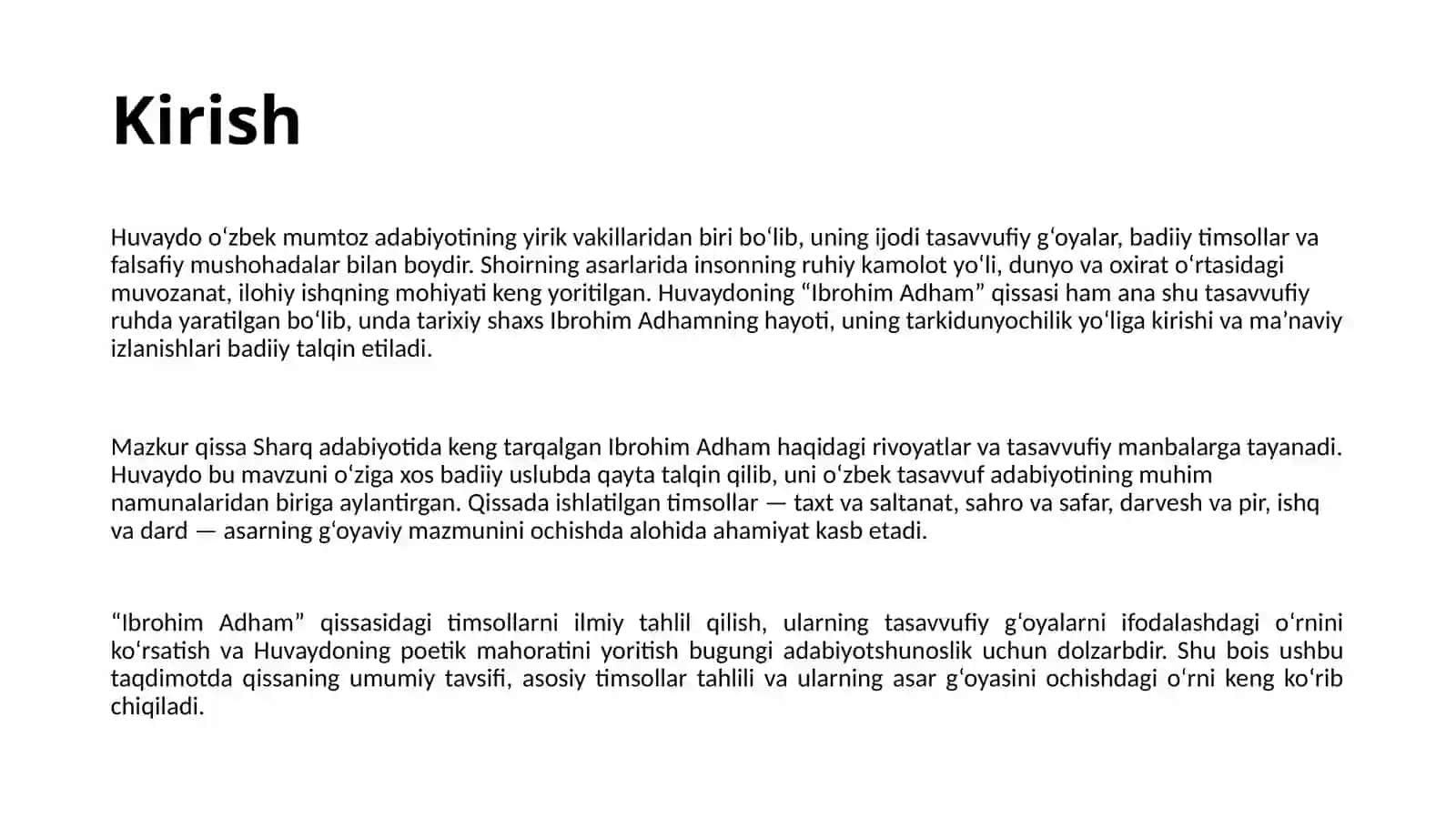 Kirish

Huvaydo oʻzbek mumtoz adabiyotining yirik vakillaridan biri boʻlib, uning ijodi tasavvufiy gʻoyalar, badiiy timsollar va falsafiy mushohadalar bilan boydir. Shoirning asarlarida insonning ruhiy kamolot yoʻli, dunyo va oxirat oʻrtasidagi muvozanat, ilohiy ishqning mohiyati keng yoritilgan. Huvaydoning “Ibrohim Adham” qissasi ham ana shu tasavvufiy ruhda yaratilgan boʻlib, unda tarixiy shaxs Ibrohim Adhamning hayoti, uning tarkidunyochilik yoʻliga kirishi va maʼnaviy izlanishlari badiiy talqin etiladi.

Mazkur qissa Sharq adabiyotida keng tarqalgan Ibrohim Adham haqidagi rivoyatlar va tasavvufiy manbalarga tayanadi. Huvaydo bu mavzuni oʻziga xos badiiy uslubda qayta talqin qilib, uni oʻzbek tasavvuf adabiyotining muhim namunalaridan biriga aylantirgan. Qissada ishlatilgan timsollar — taxt va saltanat, sahro va safar, darvesh va pir, ishq va dard — asarning gʻoyaviy mazmunini ochishda alohida ahamiyat kasb etadi.

“Ibrohim Adham” qissasidagi timsollarni ilmiy tahlil qilish, ularning tasavvufiy gʻoyalarni ifodalashdagi oʻrnini koʻrsatish va Huvaydoning poetik mahoratini yoritish bugungi adabiyotshunoslik uchun dolzarbdir. Shu bois ushbu taqdimotda qissaning umumiy tavsifi, asosiy timsollar tahlili va ularning asar gʻoyasini ochishdagi oʻrni keng koʻrib chiqiladi.